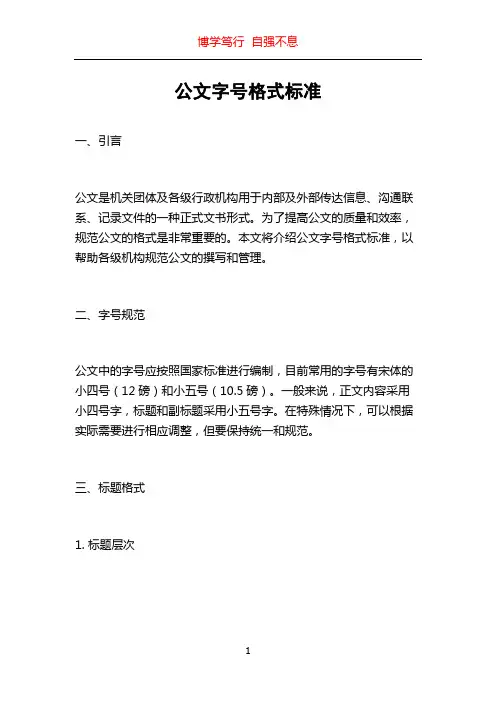 博学笃行 自强不息

公文字号格式标准

一、引言

公文是机关团体及各级行政机构用于内部及外部传达信息、沟通联系、记录文件的一种正式文书形式。为了提高公文的质量和效率，规范公文的格式是非常重要的。本文将介绍公文字号格式标准，以帮助各级机构规范公文的撰写和管理。

二、字号规范

公文中的字号应按照国家标准进行编制，目前常用的字号有宋体的小四号（12 磅）和小五号（10.5 磅）。一般来说，正文内容采用小四号字，标题和副标题采用小五号字。在特殊情况下，可以根据实际需要进行相应调整，但要保持统一和规范。

三、标题格式

1. 标题层次

1